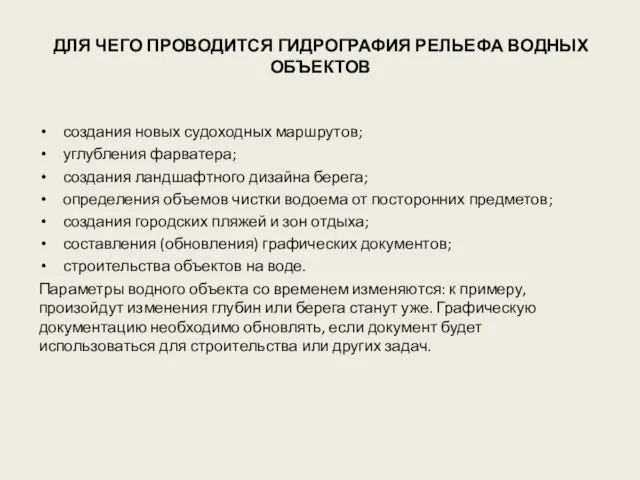 ДЛЯ ЧЕГО ПРОВОДИТСЯ ГИДРОГРАФИЯ РЕЛЬЕФА ВОДНЫХ ОБЪЕКТОВ

• создания новых судоходных маршрутов;
• углубления фарватера;
• создания ландшафтного дизайна берега;
• определения объемов чистки водоема от посторонних предметов;
• создания городских пляжей и зон отдыха;
• составления (обновления) графических документов;
• строительства объектов на воде.

Параметры водного объекта со временем изменяются: к примеру, произойдут изменения глубин или берега станут уже. Графическую документацию необходимо обновлять, если документ будет использоваться для строительства или других задач.